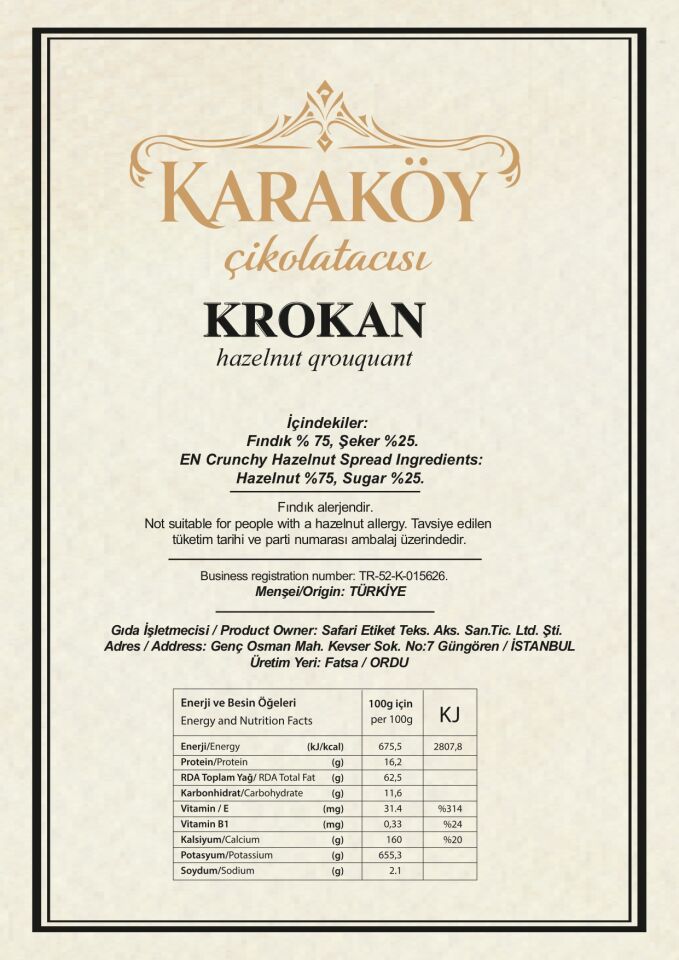 KARAKÖY
çikolatacısı

KROKAN
hazelnut qrouquant

İçindekiler:
Fındık % 75, Şeker %25.
EN Crunchy Hazelnut Spread Ingredients:
Hazelnut %75, Sugar %25.

Fındık alerjendir.
Not suitable for people with a hazelnut allergy. Tavsiye edilen tüketim tarihi ve parti numarası ambalaj üzerindedir.

Business registration number: TR-52-K-015626.
Menşei/Origin: TÜRKİYE

Gıda İşletmecisi / Product Owner: Safari Etiket Teks. Aks. San.Tic. Ltd. Şti.
Adres / Address: Genç Osman Mah. Kevser Sok. No:7 Güngören / İSTANBUL
Üretim Yeri: Fatsa / ORDU

| Enerji ve Besin Öğeleri Energy and Nutrition Facts | | 100g için per 100g | KJ |
|---|---|---|---|
| Enerji/Energy | (kJ/kcal) | 675,5 | 2807,8 |
| Protein/Protein | (g) | 16,2 | |
| RDA Toplam Yağ/ RDA Total Fat | (g) | 62,5 | |
| Karbonhidrat/Carbohydrate | (g) | 11,6 | |
| Vitamin / E | (mg) | 31.4 | %314 |
| Vitamin B1 | (mg) | 0,33 | %24 |
| Kalsiyum/Calcium | (g) | 160 | %20 |
| Potasyum/Potassium | (g) | 655,3 | |
| Soydum/Sodium | (g) | 2.1 | |